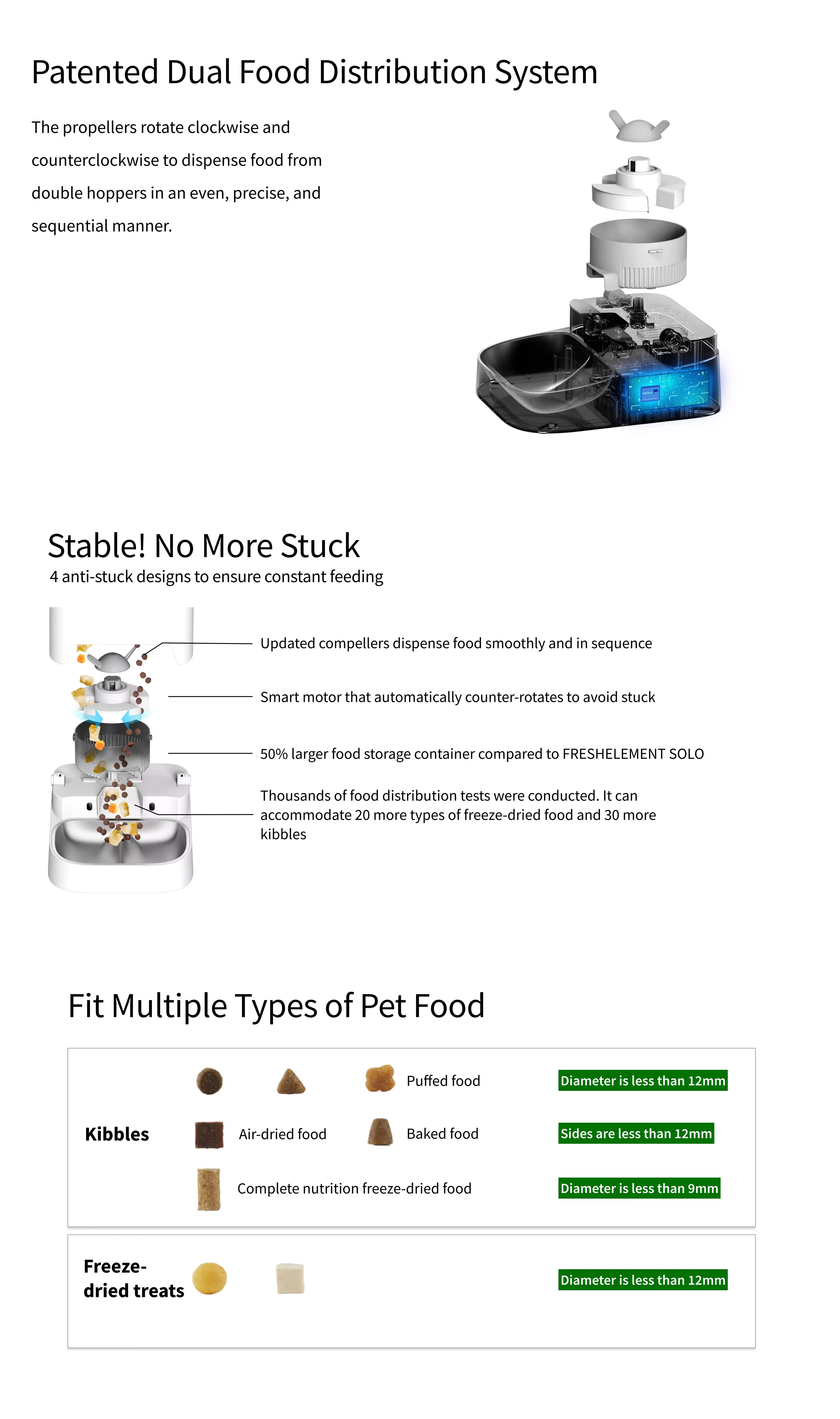 Patented Dual Food Distribution System

The propellers rotate clockwise and counterclockwise to dispense food from double hoppers in an even, precise, and sequential manner.

Stable! No More Stuck
4 anti-stuck designs to ensure constant feeding

Updated compellers dispense food smoothly and in sequence

Smart motor that automatically counter-rotates to avoid stuck

50% larger food storage container compared to FRESHELEMENT SOLO

Thousands of food distribution tests were conducted. It can accommodate 20 more types of freeze-dried food and 30 more kibbles

Fit Multiple Types of Pet Food

Kibbles

Puffed food
Diameter is less than 12mm

Air-dried food
Baked food
Sides are less than 12mm

Complete nutrition freeze-dried food
Diameter is less than 9mm

Freeze-dried treats
Diameter is less than 12mm